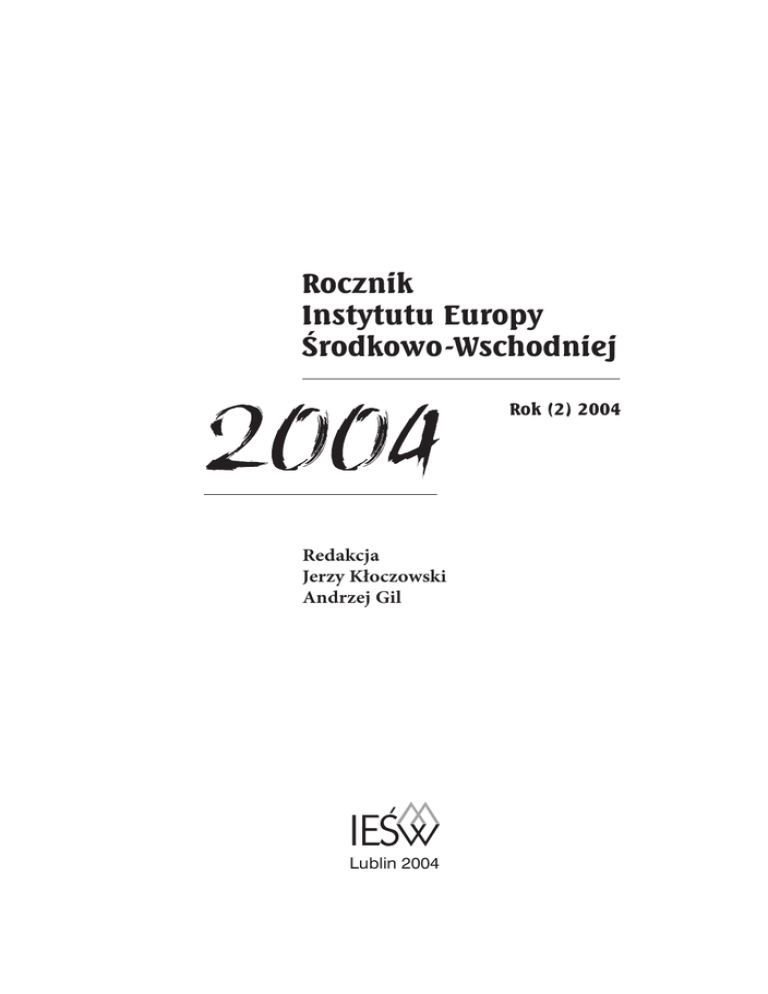 Rocznik
Instytutu Europy
Środkowo-Wschodniej

2004

Rok (2) 2004

Redakcja
Jerzy Kłoczowski
Andrzej Gil

IEŚW

Lublin 2004